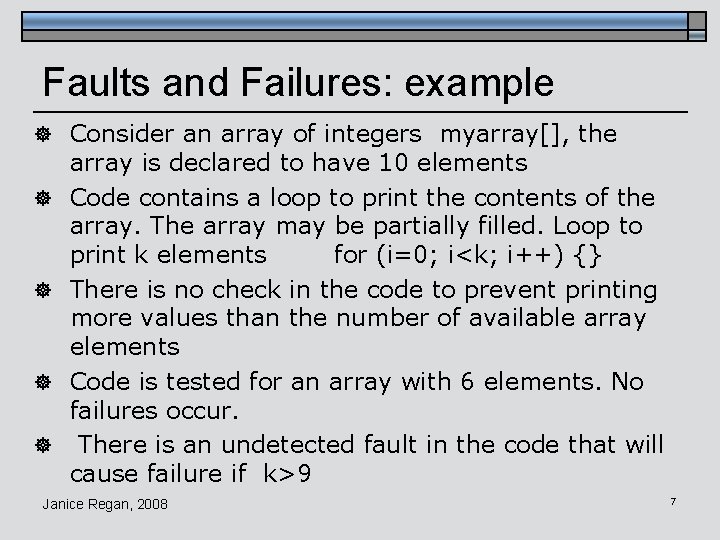 Faults and Failures: example

• Consider an array of integers myarray[], the array is declared to have 10 elements

• Code contains a loop to print the contents of the array. The array may be partially filled. Loop to print k elements for (i=0; i<k; i++) {}

• There is no check in the code to prevent printing more values than the number of available array elements

• Code is tested for an array with 6 elements. No failures occur.

• There is an undetected fault in the code that will cause failure if k>9

Janice Regan, 2008

7